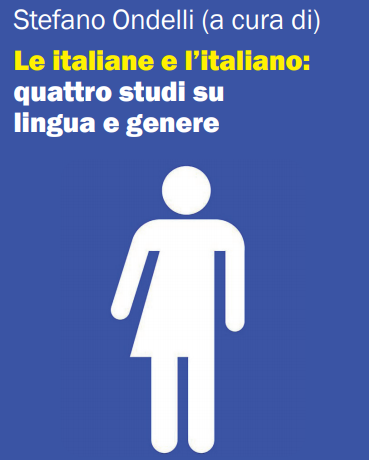 Stefano Ondelli (a cura di)

Le italiane e l'italiano:
quattro studi su
lingua e genere